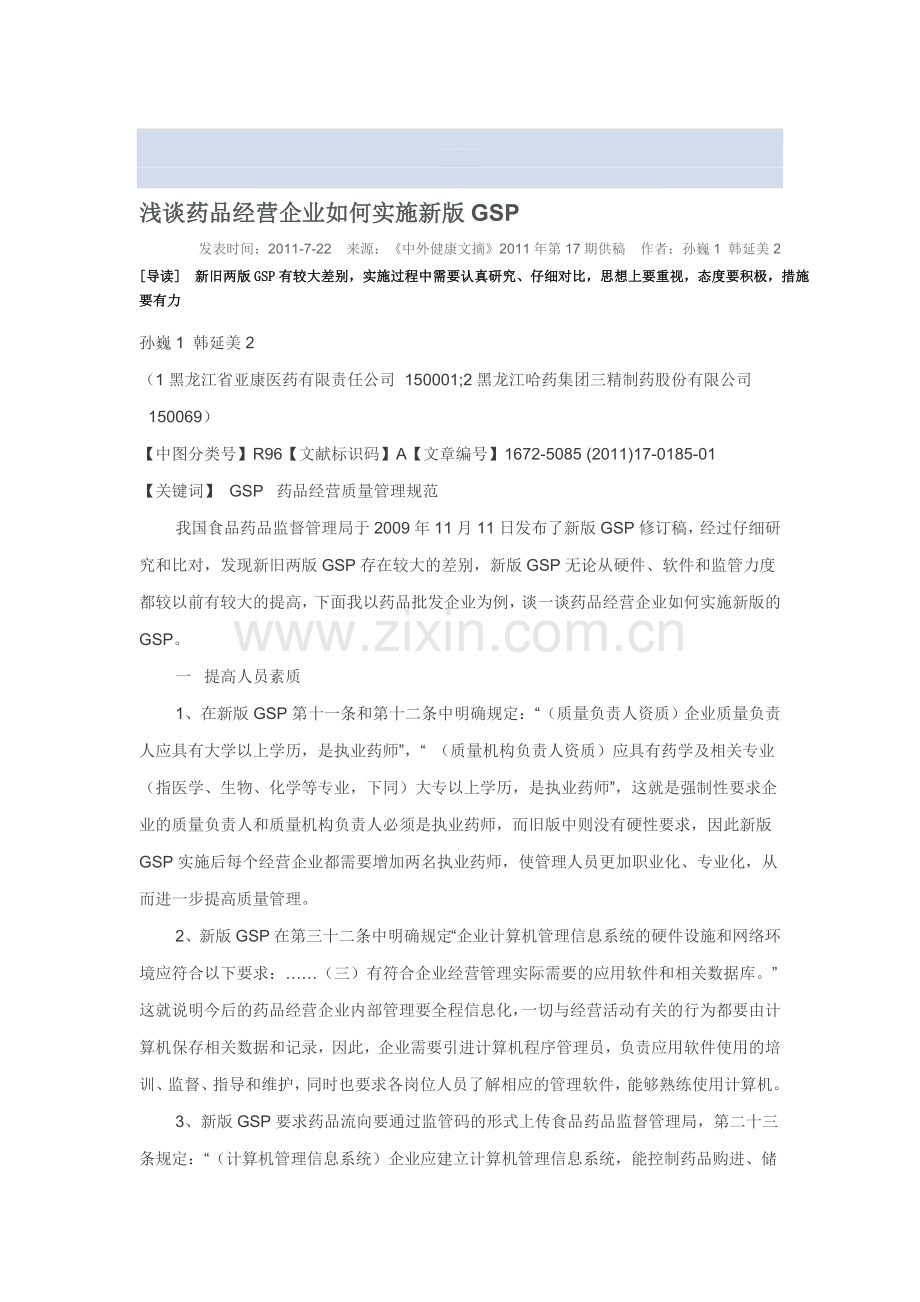 浅谈药品经营企业如何实施新版GSP

发表时间：2011-7-22 来源：《中外健康文摘》2011年第17期供稿 作者：孙巍1 韩延美2

[导读] 新旧两版GSP有较大差别，实施过程中需要认真研究、仔细对比，思想上要重视，态度要积极，措施要有力

孙巍1 韩延美2

（1黑龙江省亚康医药有限责任公司 150001;2黑龙江哈药集团三精制药股份有限公司 150069）

【中图分类号】R96【文献标识码】A【文章编号】1672-5085 (2011)17-0185-01

【关键词】 GSP 药品经营质量管理规范

我国食品药品监督管理局于2009年11月11日发布了新版GSP修订稿，经过仔细研究和比对，发现新旧两版GSP存在较大的差别，新版GSP无论从硬件、软件和监管力度都较以前有较大的提高，下面我以药品批发企业为例，谈一谈药品经营企业如何实施新版的GSP。

一 提高人员素质

1、在新版GSP第十一条和第十二条中明确规定：“（质量负责人资质）企业质量负责人应具有大学以上学历，是执业药师”，“（质量机构负责人资质）应具有药学及相关专业（指医学、生物、化学等专业，下同）大专以上学历，是执业药师”，这就是强制性要求企业的质量负责人和质量机构负责人必须是执业药师，而旧版中则没有硬性要求，因此新版GSP实施后每个经营企业都需要增加两名执业药师，使管理人员更加职业化、专业化，从而进一步提高质量管理。

2、新版GSP在第三十二条中明确规定“企业计算机管理信息系统的硬件设施和网络环境应符合以下要求：……（三）有符合企业经营管理实际需要的应用软件和相关数据库。”这就说明今后的药品经营企业内部管理要全程信息化，一切与经营活动有关的行为都要由计算机保存相关数据和记录，因此，企业需要引进计算机程序管理员，负责应用软件使用的培训、监督、指导和维护，同时也要求各岗位人员了解相应的管理软件，能够熟练使用计算机。

3、新版GSP要求药品流向要通过监管码的形式上传食品药品监督管理局，第二十三条规定：“（计算机管理信息系统）企业应建立计算机管理信息系统，能控制药品购进、储

www.zixin.com.cn